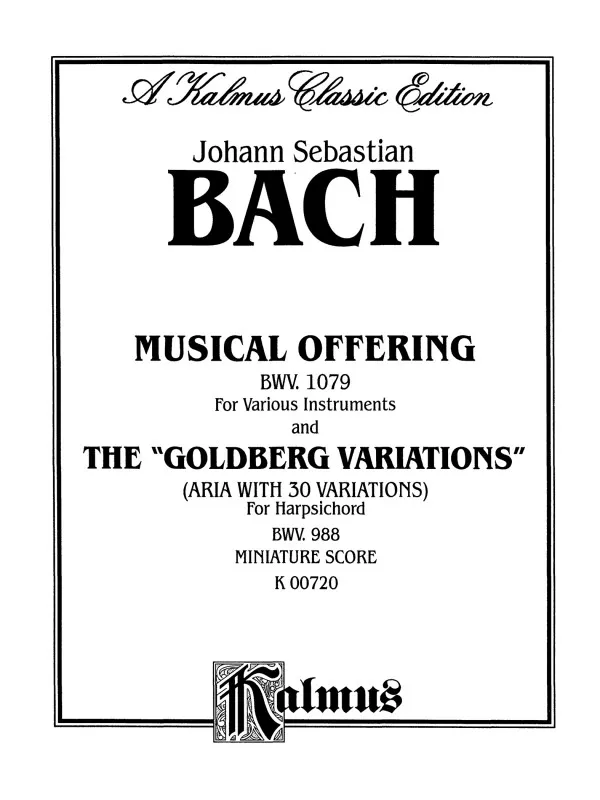 A Kalmus Classic Edition

Johann Sebastian
BACH

MUSICAL OFFERING
BWV. 1079
For Various Instruments
and
THE "GOLDBERG VARIATIONS"
(ARIA WITH 30 VARIATIONS)
For Harpsichord
BWV. 988
MINIATURE SCORE
K 00720

Kalmus